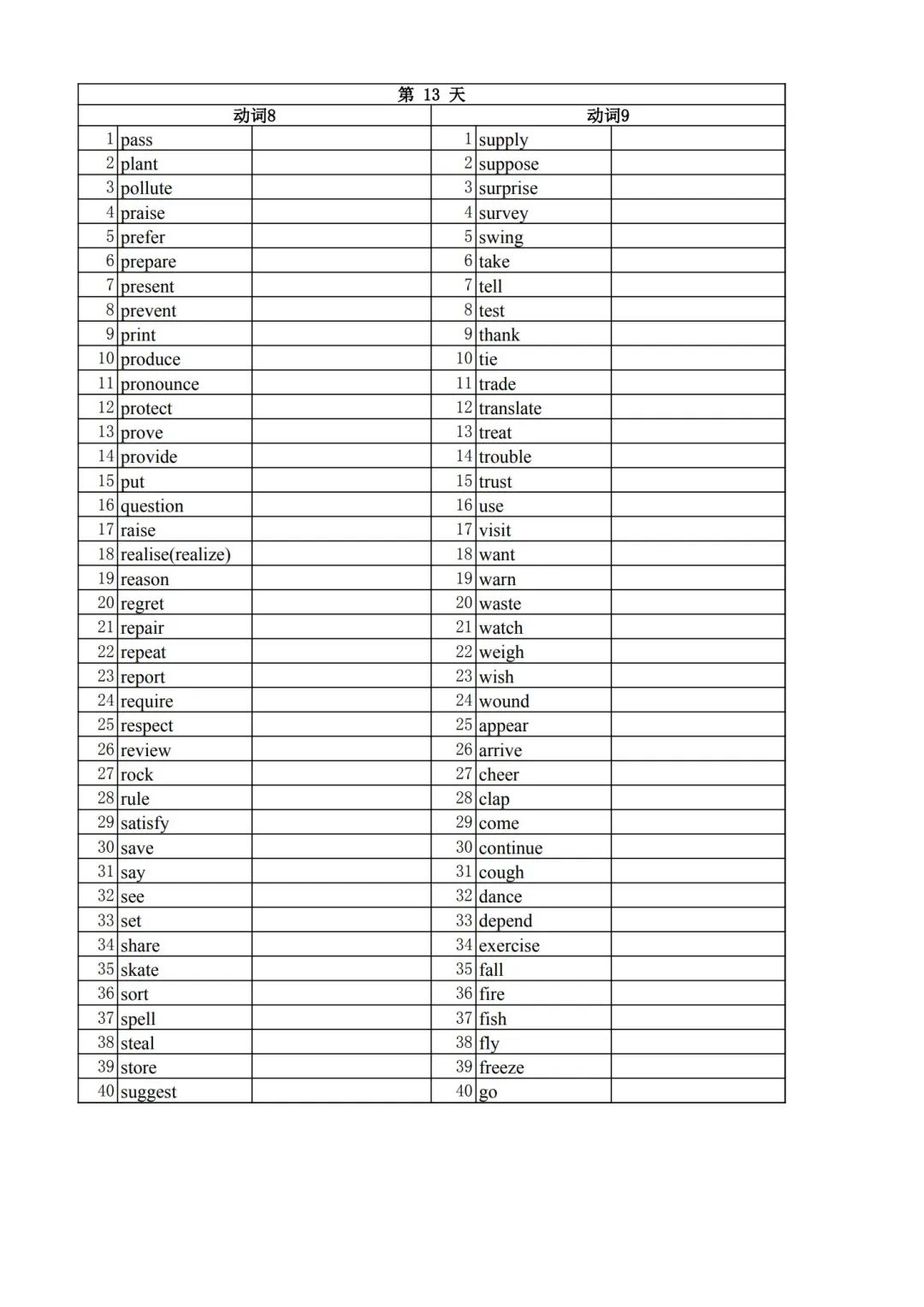 第 13 天

| 动词8 | | | 动词9 | | |
|---|---|---|---|---|---|
| 1 | pass | | 1 | supply | |
| 2 | plant | | 2 | suppose | |
| 3 | pollute | | 3 | surprise | |
| 4 | praise | | 4 | survey | |
| 5 | prefer | | 5 | swing | |
| 6 | prepare | | 6 | take | |
| 7 | present | | 7 | tell | |
| 8 | prevent | | 8 | test | |
| 9 | print | | 9 | thank | |
| 10 | produce | | 10 | tie | |
| 11 | pronounce | | 11 | trade | |
| 12 | protect | | 12 | translate | |
| 13 | prove | | 13 | treat | |
| 14 | provide | | 14 | trouble | |
| 15 | put | | 15 | trust | |
| 16 | question | | 16 | use | |
| 17 | raise | | 17 | visit | |
| 18 | realise(realize) | | 18 | want | |
| 19 | reason | | 19 | warn | |
| 20 | regret | | 20 | waste | |
| 21 | repair | | 21 | watch | |
| 22 | repeat | | 22 | weigh | |
| 23 | report | | 23 | wish | |
| 24 | require | | 24 | wound | |
| 25 | respect | | 25 | appear | |
| 26 | review | | 26 | arrive | |
| 27 | rock | | 27 | cheer | |
| 28 | rule | | 28 | clap | |
| 29 | satisfy | | 29 | come | |
| 30 | save | | 30 | continue | |
| 31 | say | | 31 | cough | |
| 32 | see | | 32 | dance | |
| 33 | set | | 33 | depend | |
| 34 | share | | 34 | exercise | |
| 35 | skate | | 35 | fall | |
| 36 | sort | | 36 | fire | |
| 37 | spell | | 37 | fish | |
| 38 | steal | | 38 | fly | |
| 39 | store | | 39 | freeze | |
| 40 | suggest | | 40 | go | |